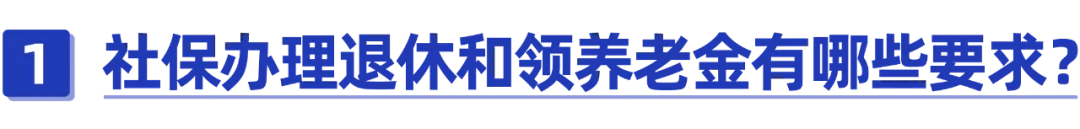 1 社保办理退休和领养老金有哪些要求？